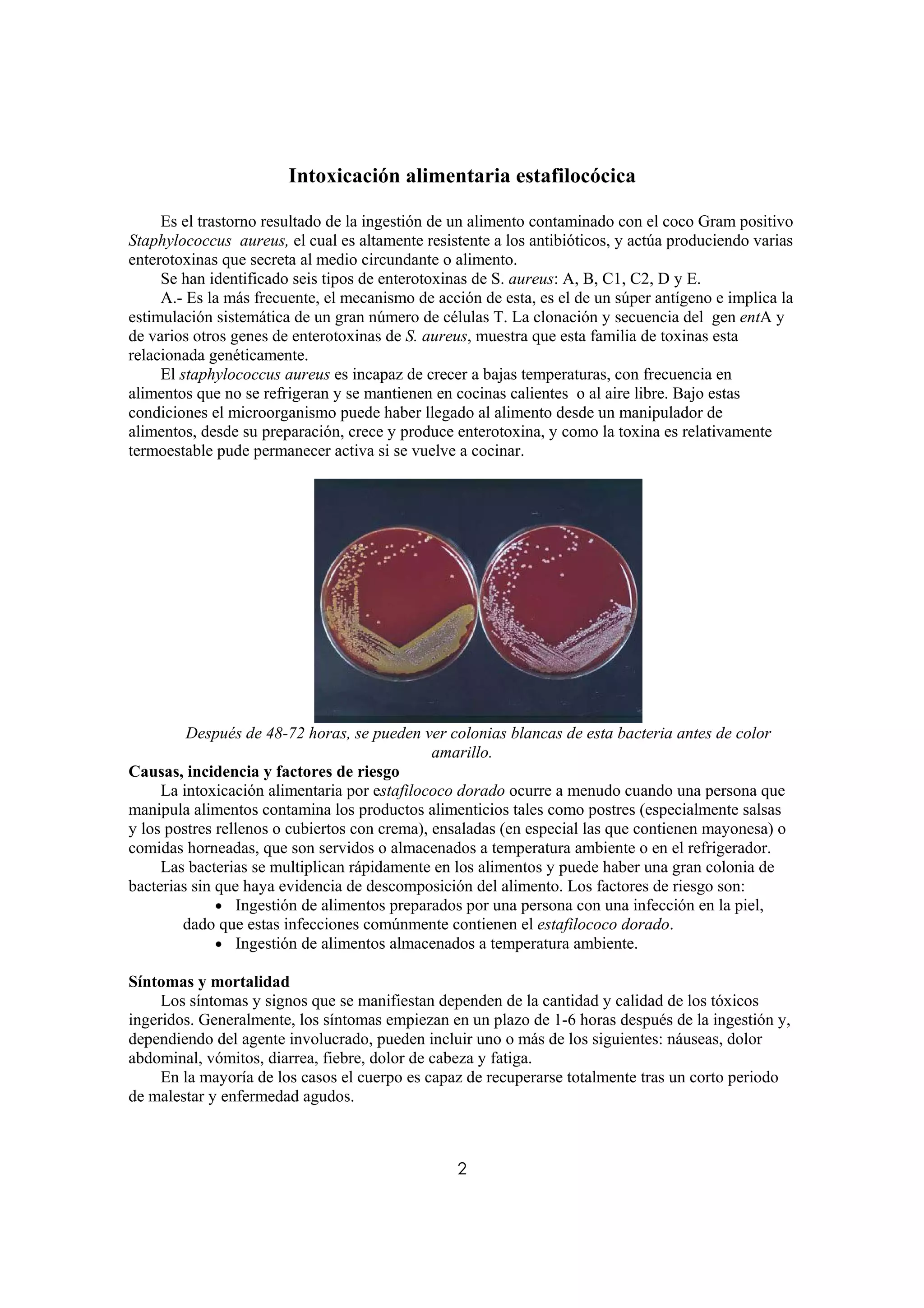 Intoxicación alimentaria estafilocócica

Es el trastorno resultado de la ingestión de un alimento contaminado con el coco Gram positivo Staphylococcus aureus, el cual es altamente resistente a los antibióticos, y actúa produciendo varias enterotoxinas que secreta al medio circundante o alimento.

Se han identificado seis tipos de enterotoxinas de S. aureus: A, B, C1, C2, D y E.

A.- Es la más frecuente, el mecanismo de acción de esta, es el de un súper antígeno e implica la estimulación sistemática de un gran número de células T. La clonación y secuencia del gen entA y de varios otros genes de enterotoxinas de S. aureus, muestra que esta familia de toxinas esta relacionada genéticamente.

El staphylococcus aureus es incapaz de crecer a bajas temperaturas, con frecuencia en alimentos que no se refrigeran y se mantienen en cocinas calientes o al aire libre. Bajo estas condiciones el microorganismo puede haber llegado al alimento desde un manipulador de alimentos, desde su preparación, crece y produce enterotoxina, y como la toxina es relativamente termoestable pude permanecer activa si se vuelve a cocinar.

Después de 48-72 horas, se pueden ver colonias blancas de esta bacteria antes de color amarillo.

Causas, incidencia y factores de riesgo

La intoxicación alimentaria por estafilococo dorado ocurre a menudo cuando una persona que manipula alimentos contamina los productos alimenticios tales como postres (especialmente salsas y los postres rellenos o cubiertos con crema), ensaladas (en especial las que contienen mayonesa) o comidas horneadas, que son servidos o almacenados a temperatura ambiente o en el refrigerador.

Las bacterias se multiplican rápidamente en los alimentos y puede haber una gran colonia de bacterias sin que haya evidencia de descomposición del alimento. Los factores de riesgo son:

• Ingestión de alimentos preparados por una persona con una infección en la piel, dado que estas infecciones comúnmente contienen el estafilococo dorado.
• Ingestión de alimentos almacenados a temperatura ambiente.

Síntomas y mortalidad

Los síntomas y signos que se manifiestan dependen de la cantidad y calidad de los tóxicos ingeridos. Generalmente, los síntomas empiezan en un plazo de 1-6 horas después de la ingestión y, dependiendo del agente involucrado, pueden incluir uno o más de los siguientes: náuseas, dolor abdominal, vómitos, diarrea, fiebre, dolor de cabeza y fatiga.

En la mayoría de los casos el cuerpo es capaz de recuperarse totalmente tras un corto periodo de malestar y enfermedad agudos.

2